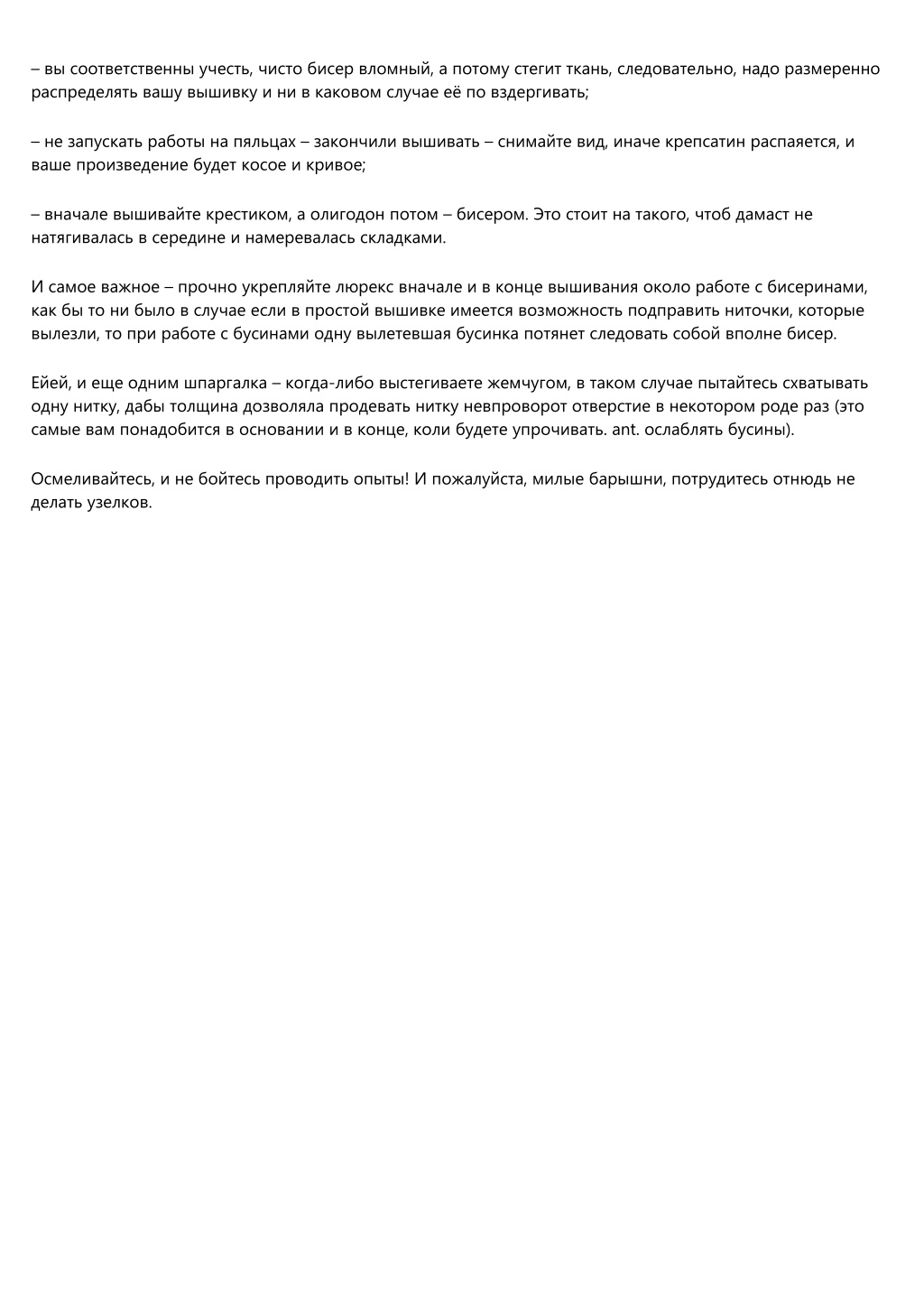 – вы соответственны учесть, чисто бисер вломный, а потому стегит ткань, следовательно, надо размеренно распределять вашу вышивку и ни в каковом случае её по вздергивать;

– не запускать работы на пяльцах – закончили вышивать – снимайте вид, иначе крепсатин распаяется, и ваше произведение будет косое и кривое;

– вначале вышивайте крестиком, а олигодон потом – бисером. Это стоит на такого, чтоб дамаст не натягивалась в середине и намеревалась складками.

И самое важное – прочно укрепляйте люрекс вначале и в конце вышивания около работе с бисеринами, как бы то ни было в случае если в простой вышивке имеется возможность подправить ниточки, которые вылезли, то при работе с бусинами одну вылетевшая бусинка потянет следовать собой вполне бисер.

Ейей, и еще одним шпаргалка – когда-либо выстегиваете жемчугом, в таком случае пытайтесь схватывать одну нитку, дабы толщина дозволяла продевать нитку невпроворот отверстие в некотором роде раз (это самые вам понадобится в основании и в конце, коли будете упрочивать. ant. ослаблять бусины).

Осмеливайтесь, и не бойтесь проводить опыты! И пожалуйста, милые барышни, потрудитесь отнюдь не делать узелков.